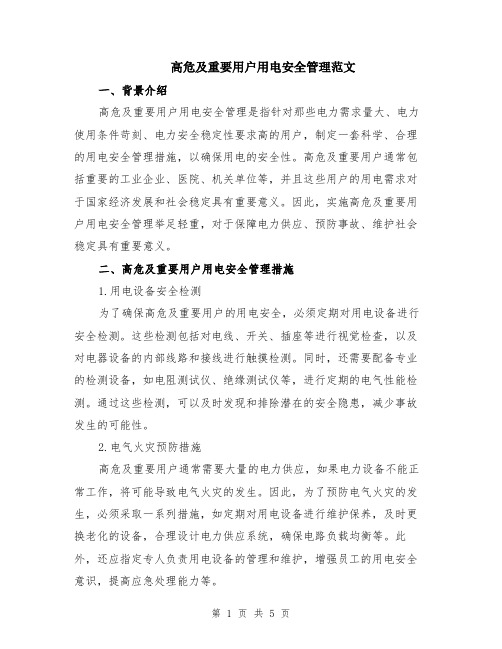 高危及重要用户用电安全管理范文

一、背景介绍

高危及重要用户用电安全管理是指针对那些电力需求量大、电力使用条件苛刻、电力安全稳定性要求高的用户，制定一套科学、合理的用电安全管理措施，以确保用电的安全性。高危及重要用户通常包括重要的工业企业、医院、机关单位等，并且这些用户的用电需求对于国家经济发展和社会稳定具有重要意义。因此，实施高危及重要用户用电安全管理举足轻重，对于保障电力供应、预防事故、维护社会稳定具有重要意义。

二、高危及重要用户用电安全管理措施

1.用电设备安全检测

为了确保高危及重要用户的用电安全，必须定期对用电设备进行安全检测。这些检测包括对电线、开关、插座等进行视觉检查，以及对电器设备的内部线路和接线进行触摸检测。同时，还需要配备专业的检测设备，如电阻测试仪、绝缘测试仪等，进行定期的电气性能检测。通过这些检测，可以及时发现和排除潜在的安全隐患，减少事故发生的可能性。

2.电气火灾预防措施

高危及重要用户通常需要大量的电力供应，如果电力设备不能正常工作，将可能导致电气火灾的发生。因此，为了预防电气火灾的发生，必须采取一系列措施，如定期对用电设备进行维护保养，及时更换老化的设备，合理设计电力供应系统，确保电路负载均衡等。此外，还应指定专人负责用电设备的管理和维护，增强员工的用电安全意识，提高应急处理能力等。

第 1 页 共 5 页